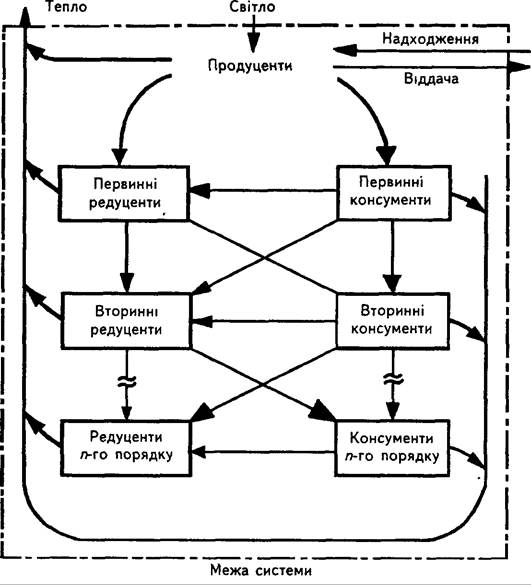 Тепло
Світло
Надходження
Продуценти
Віддача
Первинні редуценти
Первинні консументи
Вторинні редуценти
Вторинні консументи
Редуценти n-го порядку
Консументи n-го порядку
Межа системи